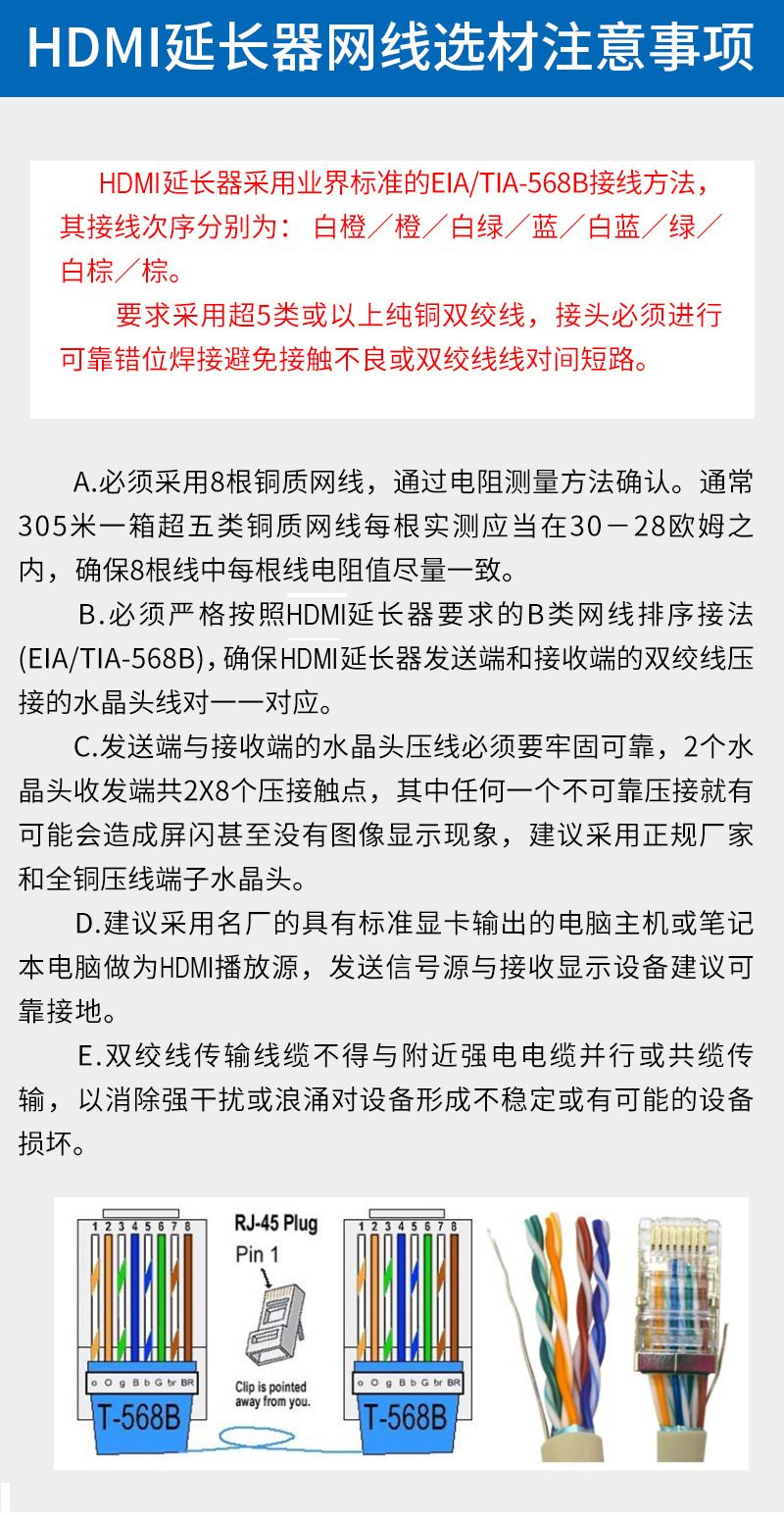 HDMI延长器网线选材注意事项

HDMI延长器采用业界标准的EIA/TIA-568B接线方法，其接线次序分别为： 白橙／橙／白绿／蓝／白蓝／绿／白棕／棕。

要求采用超5类或以上纯铜双绞线，接头必须进行可靠错位焊接避免接触不良或双绞线线对间短路。

A.必须采用8根铜质网线，通过电阻测量方法确认。通常305米一箱超五类铜质网线每根实测应当在30－28欧姆之内，确保8根线中每根线电阻值尽量一致。

B.必须严格按照HDMI延长器要求的B类网线排序接法(EIA/TIA-568B)，确保HDMI延长器发送端和接收端的双绞线压接的水晶头线对一一对应。

C.发送端与接收端的水晶头压线必须要牢固可靠，2个水晶头收发端共2X8个压接触点，其中任何一个不可靠压接就有可能会造成屏闪甚至没有图像显示现象，建议采用正规厂家和全铜压线端子水晶头。

D.建议采用名厂的具有标准显卡输出的电脑主机或笔记本电脑做为HDMI播放源，发送信号源与接收显示设备建议可靠接地。

E.双绞线传输线缆不得与附近强电电缆并行或共缆传输，以消除强干扰或浪涌对设备形成不稳定或有可能的设备损坏。

1 2 3 4 5 6 7 8
o O g B b G br BR
T-568B

RJ-45 Plug
Pin 1
Clip is pointed away from you.

1 2 3 4 5 6 7 8
o O g B b G br BR
T-568B